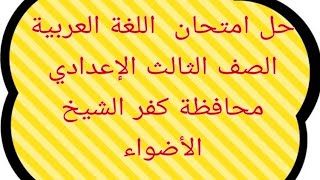 حل امتحان اللغة العربية
الصف الثالث الإعدادي
محافظة كفر الشيخ
الأضواء